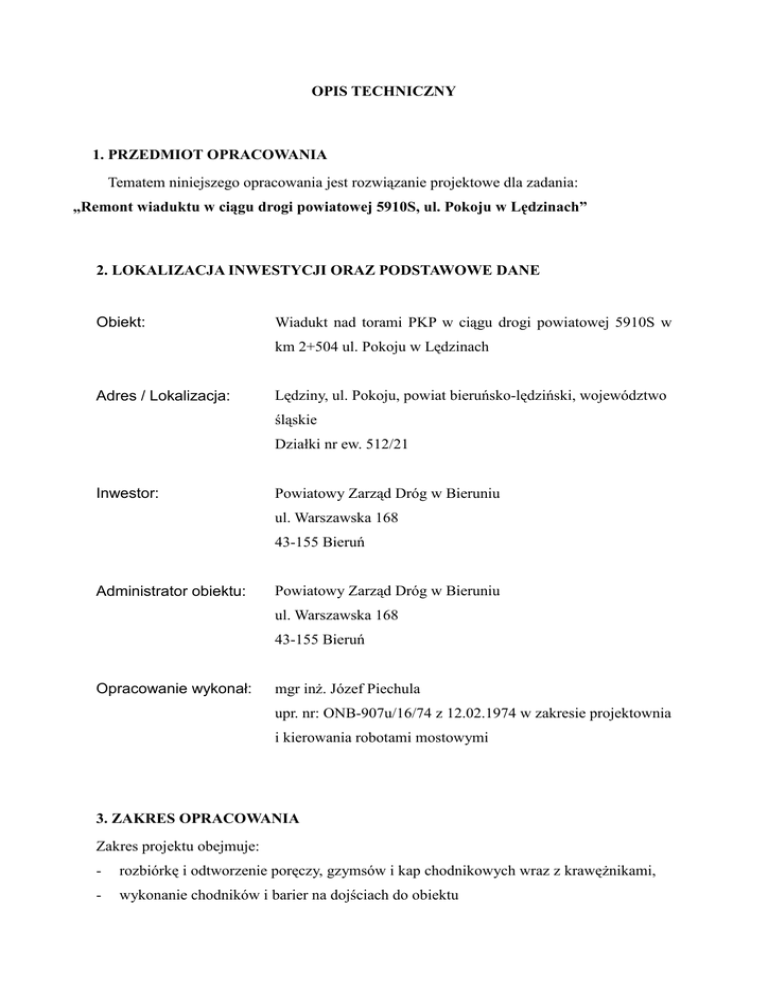 OPIS TECHNICZNY

1. PRZEDMIOT OPRACOWANIA

Tematem niniejszego opracowania jest rozwiązanie projektowe dla zadania:
„Remont wiaduktu w ciągu drogi powiatowej 5910S, ul. Pokoju w Lędzinach”

2. LOKALIZACJA INWESTYCJI ORAZ PODSTAWOWE DANE

Obiekt: Wiadukt nad torami PKP w ciągu drogi powiatowej 5910S w km 2+504 ul. Pokoju w Lędzinach

Adres / Lokalizacja: Lędziny, ul. Pokoju, powiat bieruńsko-lędziński, województwo śląskie
Działki nr ew. 512/21

Inwestor: Powiatowy Zarząd Dróg w Bieruniu
ul. Warszawska 168
43-155 Bieruń

Administrator obiektu: Powiatowy Zarząd Dróg w Bieruniu
ul. Warszawska 168
43-155 Bieruń

Opracowanie wykonał: mgr inż. Józef Piechula
upr. nr: ONB-907u/16/74 z 12.02.1974 w zakresie projektownia i kierowania robotami mostowymi

3. ZAKRES OPRACOWANIA

Zakres projektu obejmuje:
- rozbiórkę i odtworzenie poręczy, gzymsów i kap chodnikowych wraz z krawężnikami,
- wykonanie chodników i barier na dojściach do obiektu